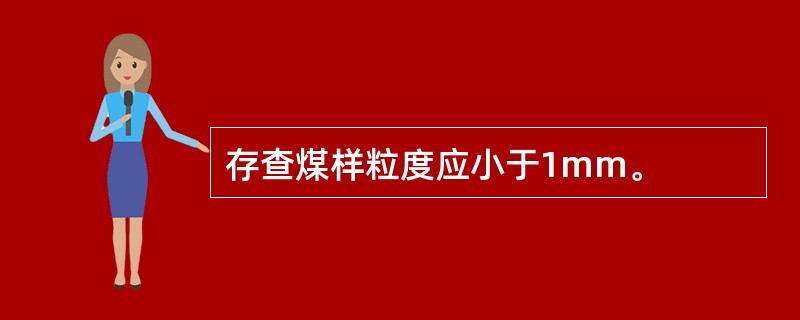 存查煤样粒度应小于1mm。